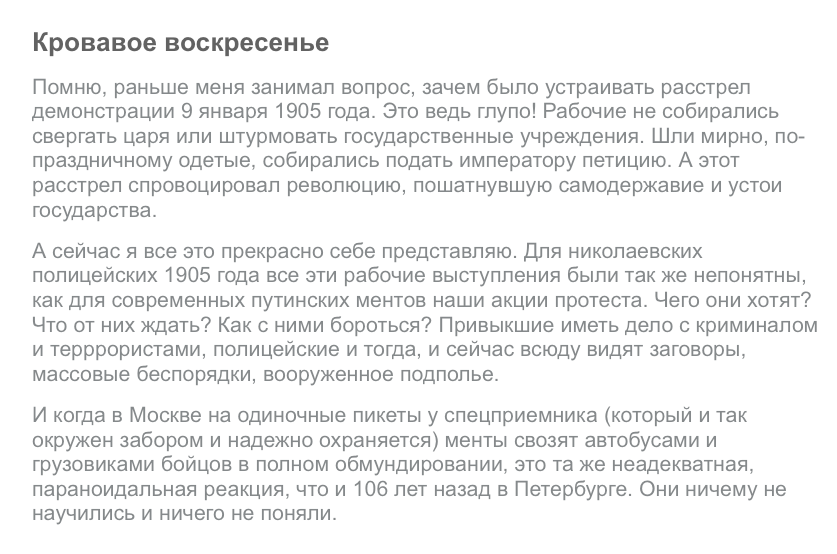 Кровавое воскресенье

Помню, раньше меня занимал вопрос, зачем было устраивать расстрел демонстрации 9 января 1905 года. Это ведь глупо! Рабочие не собирались свергать царя или штурмовать государственные учреждения. Шли мирно, по-праздничному одетые, собирались подать императору петицию. А этот расстрел спровоцировал революцию, пошатнувшую самодержавие и устои государства.

А сейчас я все это прекрасно себе представляю. Для николаевских полицейских 1905 года все эти рабочие выступления были так же непонятны, как для современных путинских ментов наши акции протеста. Чего они хотят? Что от них ждать? Как с ними бороться? Привыкшие иметь дело с криминалом и терррористами, полицейские и тогда, и сейчас всюду видят заговоры, массовые беспорядки, вооруженное подполье.

И когда в Москве на одиночные пикеты у спецприемника (который и так окружен забором и надежно охраняется) менты свозят автобусами и грузовиками бойцов в полном обмундировании, это та же неадекватная, параноидальная реакция, что и 106 лет назад в Петербурге. Они ничему не научились и ничего не поняли.